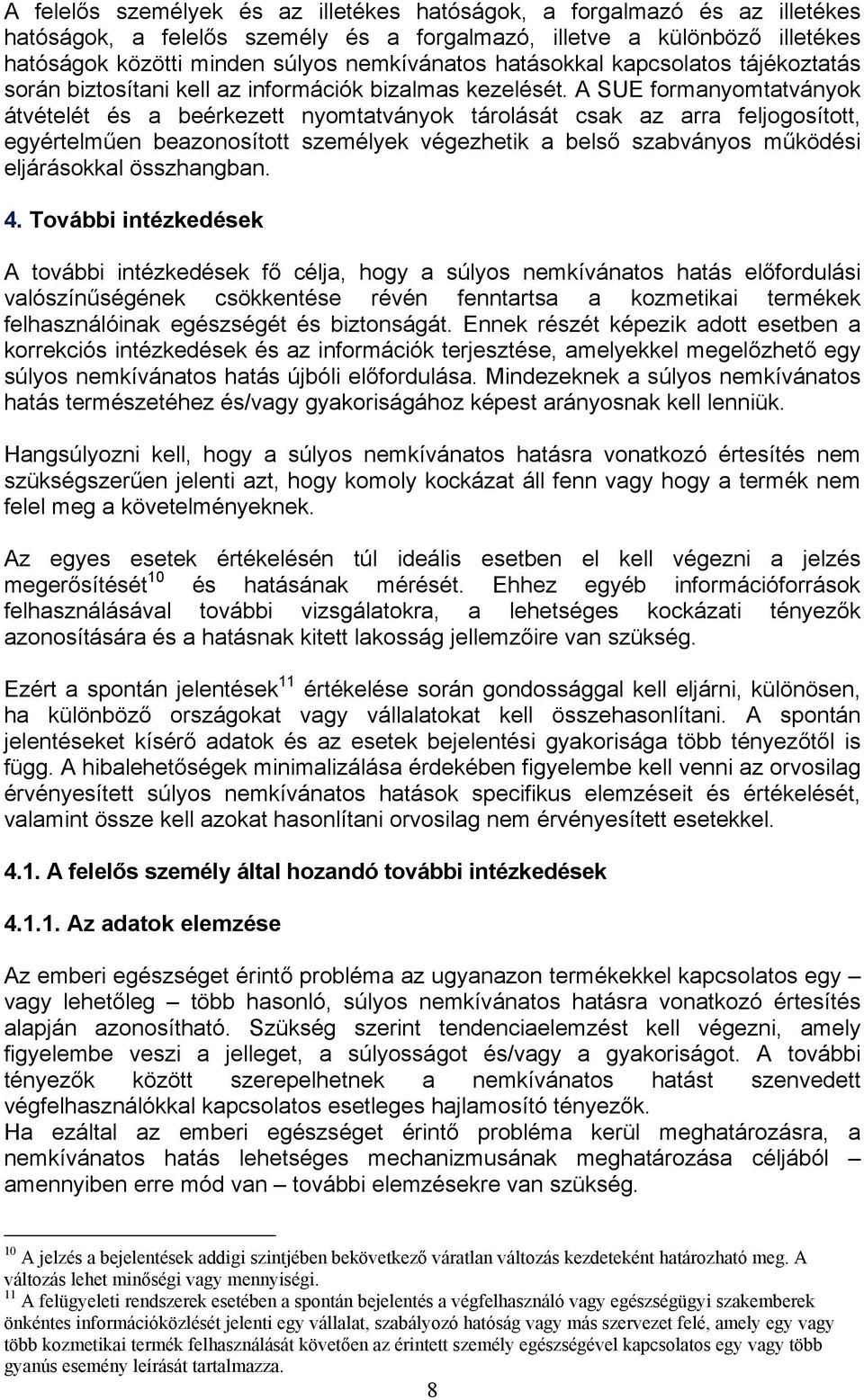 A felelős személyek és az illetékes hatóságok, a forgalmazó és az illetékes hatóságok, a felelős személy és a forgalmazó, illetve a különböző illetékes hatóságok közötti minden súlyos nemkívánatos hatásokkal kapcsolatos tájékoztatás során biztosítani kell az információk bizalmas kezelését. A SUE formanyomtatványok átvételét és a beérkezett nyomtatványok tárolását csak az arra feljogosított, egyértelműen beazonosított személyek végezhetik a belső szabványos működési eljárásokkal összhangban.

4. További intézkedések

A további intézkedések fő célja, hogy a súlyos nemkívánatos hatás előfordulási valószínűségének csökkentése révén fenntartsa a kozmetikai termékek felhasználóinak egészségét és biztonságát. Ennek részét képezik adott esetben a korrekciós intézkedések és az információk terjesztése, amelyekkel megelőzhető egy súlyos nemkívánatos hatás újbóli előfordulása. Mindezeknek a súlyos nemkívánatos hatás természetéhez és/vagy gyakoriságához képest arányosnak kell lenniük.

Hangsúlyozni kell, hogy a súlyos nemkívánatos hatásra vonatkozó értesítés nem szükségszerűen jelenti azt, hogy komoly kockázat áll fenn vagy hogy a termék nem felel meg a követelményeknek.

Az egyes esetek értékelésén túl ideális esetben el kell végezni a jelzés megerősítését$^{10}$ és hatásának mérését. Ehhez egyéb információforrások felhasználásával további vizsgálatokra, a lehetséges kockázati tényezők azonosítására és a hatásnak kitett lakosság jellemzőire van szükség.

Ezért a spontán jelentések$^{11}$ értékelése során gondossággal kell eljárni, különösen, ha különböző országokat vagy vállalatokat kell összehasonlítani. A spontán jelentéseket kísérő adatok és az esetek bejelentési gyakorisága több tényezőtől is függ. A hibalehetőségek minimalizálása érdekében figyelembe kell venni az orvosilag érvényesített súlyos nemkívánatos hatások specifikus elemzéseit és értékelését, valamint össze kell azokat hasonlítani orvosilag nem érvényesített esetekkel.

4.1. A felelős személy által hozandó további intézkedések

4.1.1. Az adatok elemzése

Az emberi egészséget érintő probléma az ugyanazon termékekkel kapcsolatos egy – vagy lehetőleg – több hasonló, súlyos nemkívánatos hatásra vonatkozó értesítés alapján azonosítható. Szükség szerint tendenciaelemzést kell végezni, amely figyelembe veszi a jelleget, a súlyosságot és/vagy a gyakoriságot. A további tényezők között szerepelhetnek a nemkívánatos hatást szenvedett végfelhasználókkal kapcsolatos esetleges hajlamosító tényezők.
Ha ezáltal az emberi egészséget érintő probléma kerül meghatározásra, a nemkívánatos hatás lehetséges mechanizmusának meghatározása céljából – amennyiben erre mód van – további elemzésekre van szükség.

$^{10}$ A jelzés a bejelentések addigi szintjében bekövetkező váratlan változás kezdeteként határozható meg. A változás lehet minőségi vagy mennyiségi.
$^{11}$ A felügyeleti rendszerek esetében a spontán bejelentés a végfelhasználó vagy egészségügyi szakemberek önkéntes információközlését jelenti egy vállalat, szabályozó hatóság vagy más szervezet felé, amely egy vagy több kozmetikai termék felhasználását követően az érintett személy egészségével kapcsolatos egy vagy több gyanús esemény leírását tartalmazza.

8